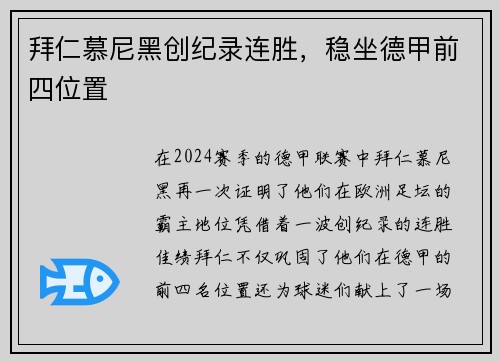 拜仁慕尼黑创纪录连胜，稳坐德甲前四位置

在2024赛季的德甲联赛中拜仁慕尼黑再一次证明了他们在欧洲足坛的霸主地位凭借着一波创纪录的连胜佳绩拜仁不仅巩固了他们在德甲的前四名位置还为球迷们献上了一场